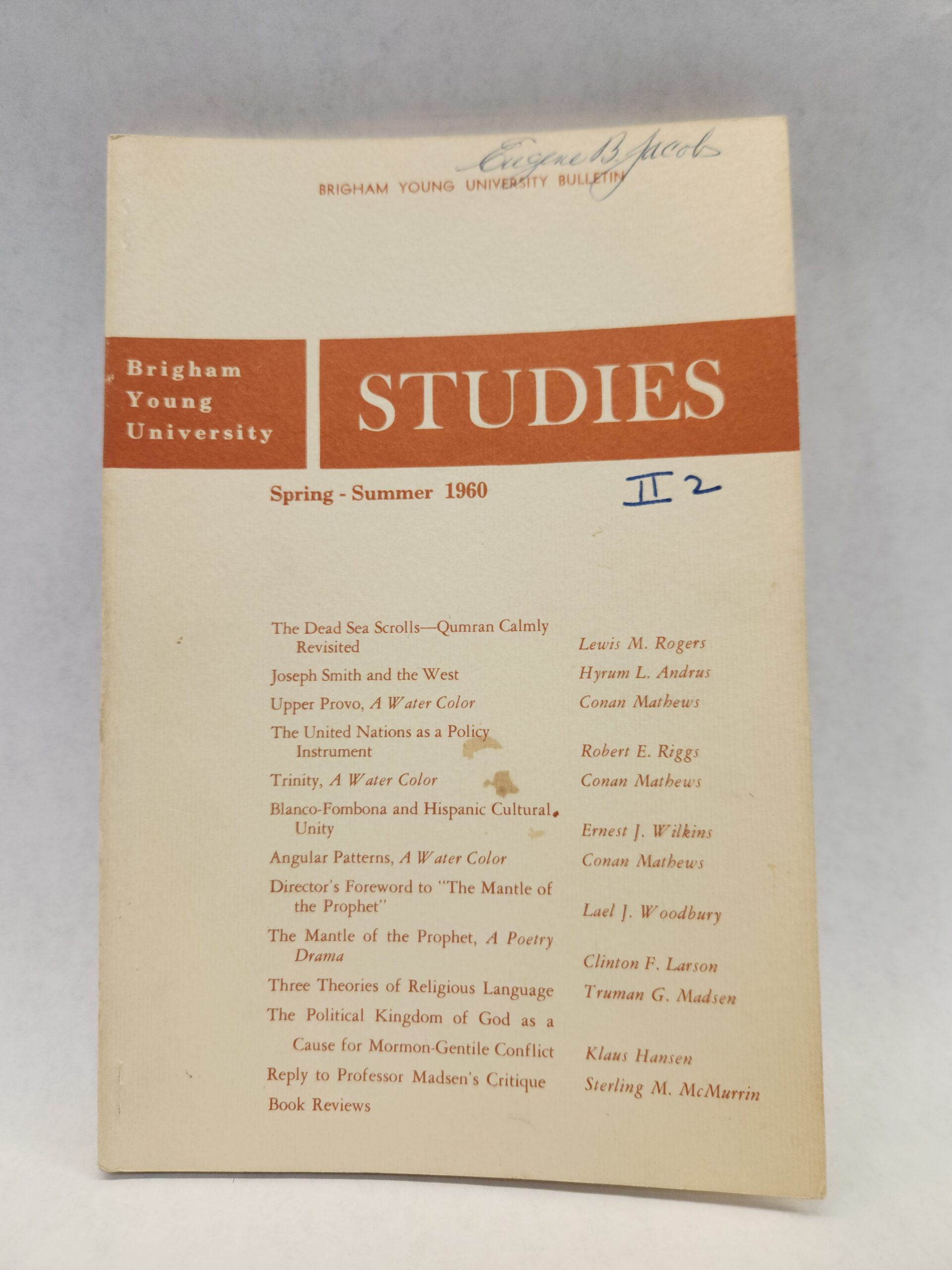 Eugene B. Jacobs

BRIGHAM YOUNG UNIVERSITY BULLETIN

Brigham
Young
University

STUDIES

Spring - Summer 1960

II 2

The Dead Sea Scrolls—Qumran Calmly Revisited
Lewis M. Rogers

Joseph Smith and the West
Hyrum L. Andrus

Upper Provo, A Water Color
Conan Mathews

The United Nations as a Policy Instrument
Robert E. Riggs

Trinity, A Water Color
Conan Mathews

Blanco-Fombona and Hispanic Cultural Unity
Ernest J. Wilkins

Angular Patterns, A Water Color
Conan Mathews

Director's Foreword to "The Mantle of the Prophet"
Lael J. Woodbury

The Mantle of the Prophet, A Poetry Drama
Clinton F. Larson

Three Theories of Religious Language
Truman G. Madsen

The Political Kingdom of God as a Cause for Mormon-Gentile Conflict
Klaus Hansen

Reply to Professor Madsen's Critique
Sterling M. McMurrin

Book Reviews